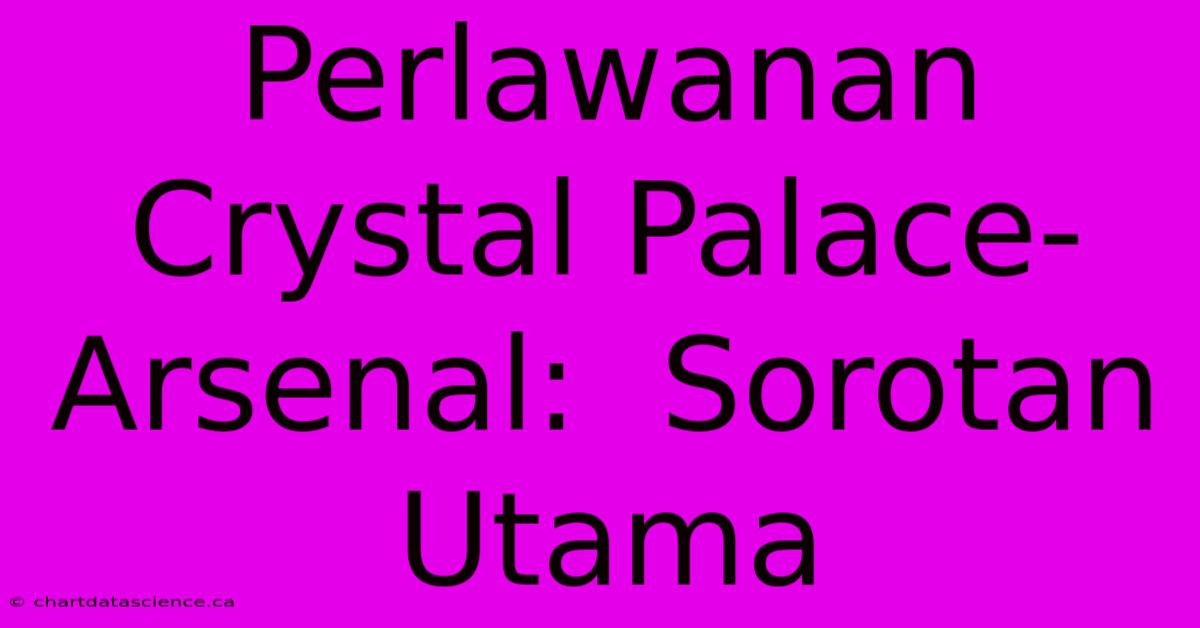 Perlawanan Crystal Palace-Arsenal:  Sorotan Utama

© chartdatascience.ca